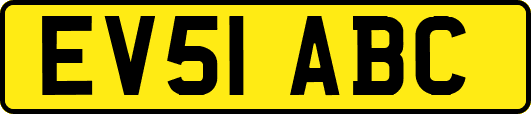 EV51 ABC